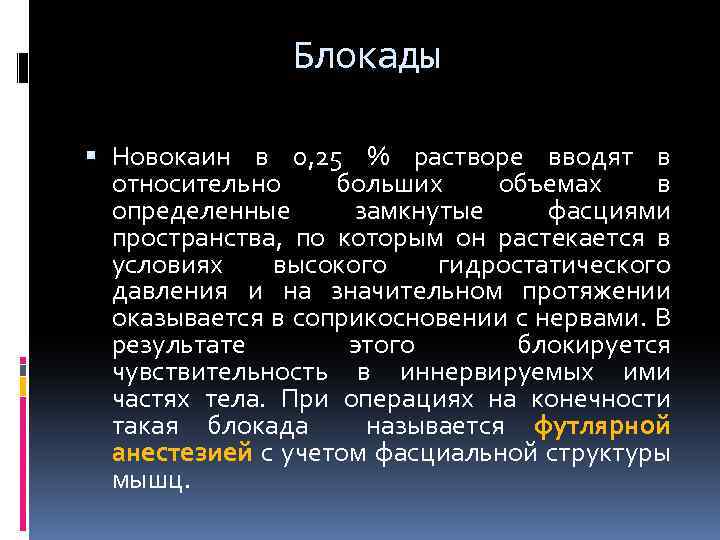 Блокады

Новокаин в 0,25 % растворе вводят в относительно больших объемах в определенные замкнутые фасциями пространства, по которым он растекается в условиях высокого гидростатического давления и на значительном протяжении оказывается в соприкосновении с нервами. В результате этого блокируется чувствительность в иннервируемых ими частях тела. При операциях на конечности такая блокада называется футлярной анестезией с учетом фасциальной структуры мышц.